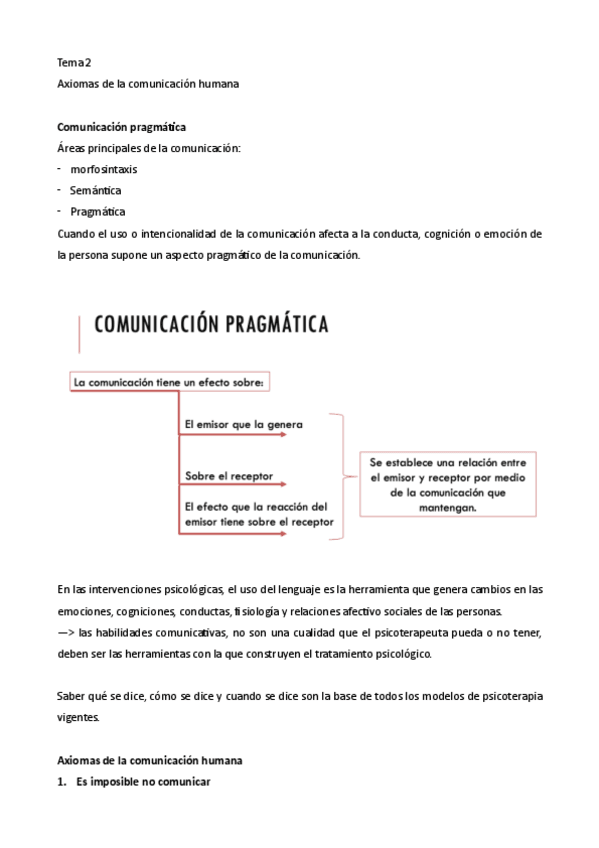 Tema 2
Axiomas de la comunicación humana

Comunicación pragmática
Áreas principales de la comunicación:
- morfosintaxis
- Semántica
- Pragmática
Cuando el uso o intencionalidad de la comunicación afecta a la conducta, cognición o emoción de la persona supone un aspecto pragmático de la comunicación.

COMUNICACIÓN PRAGMÁTICA

La comunicación tiene un efecto sobre:

El emisor que la genera

Sobre el receptor

El efecto que la reacción del emisor tiene sobre el receptor

Se establece una relación entre el emisor y receptor por medio de la comunicación que mantengan.

En las intervenciones psicológicas, el uso del lenguaje es la herramienta que genera cambios en las emociones, cogniciones, conductas, fisiología y relaciones afectivo sociales de las personas.
—> las habilidades comunicativas, no son una cualidad que el psicoterapeuta pueda o no tener, deben ser las herramientas con la que construyen el tratamiento psicológico.

Saber qué se dice, cómo se dice y cuando se dice son la base de todos los modelos de psicoterapia vigentes.

Axiomas de la comunicación humana
1. Es imposible no comunicar